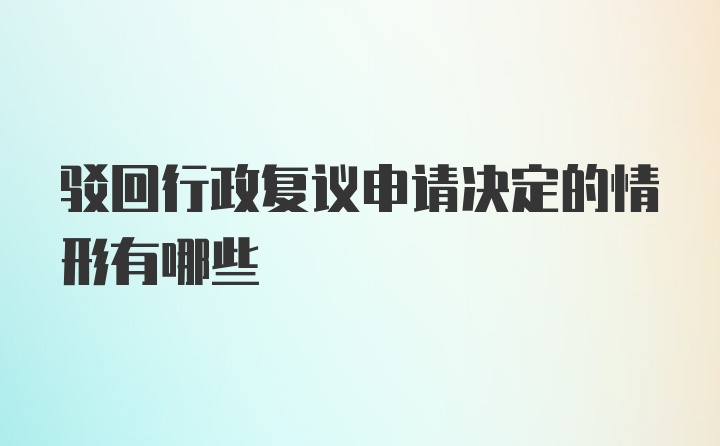 驳回行政复议申请决定的情形有哪些